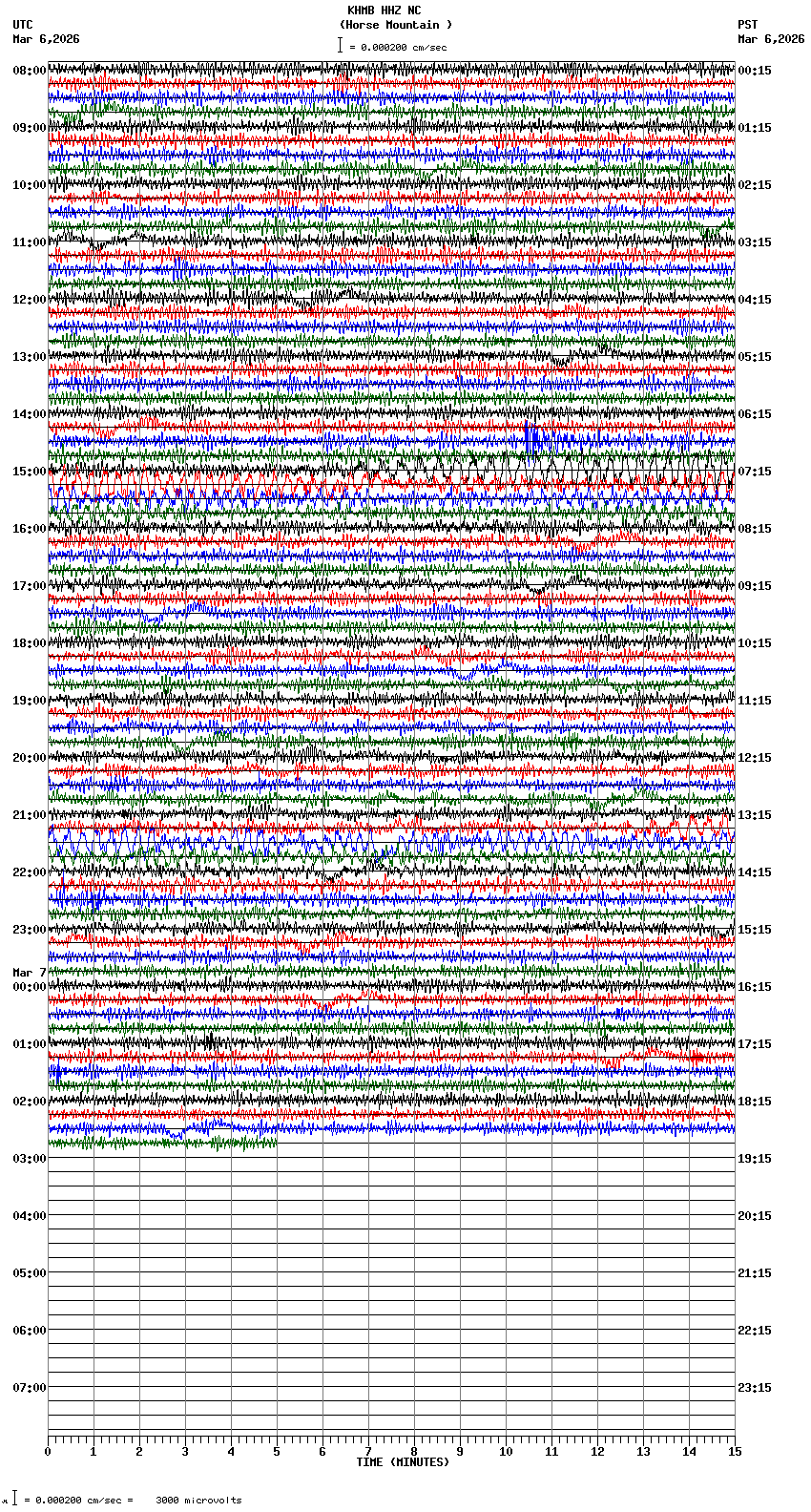 KHMB HHZ NC
(Horse Mountain )
= 0.000200 cm/sec

UTC
Mar 6,2026

PST
Mar 6,2026

08:00
09:00
10:00
11:00
12:00
13:00
14:00
15:00
16:00
17:00
18:00
19:00
20:00
21:00
22:00
23:00
Mar 7
00:00
01:00
02:00
03:00
04:00
05:00
06:00
07:00

00:15
01:15
02:15
03:15
04:15
05:15
06:15
07:15
08:15
09:15
10:15
11:15
12:15
13:15
14:15
15:15
16:15
17:15
18:15
19:15
20:15
21:15
22:15
23:15

0 1 2 3 4 5 6 7 8 9 10 11 12 13 14 15
TIME (MINUTES)

= 0.000200 cm/sec = 3000 microvolts